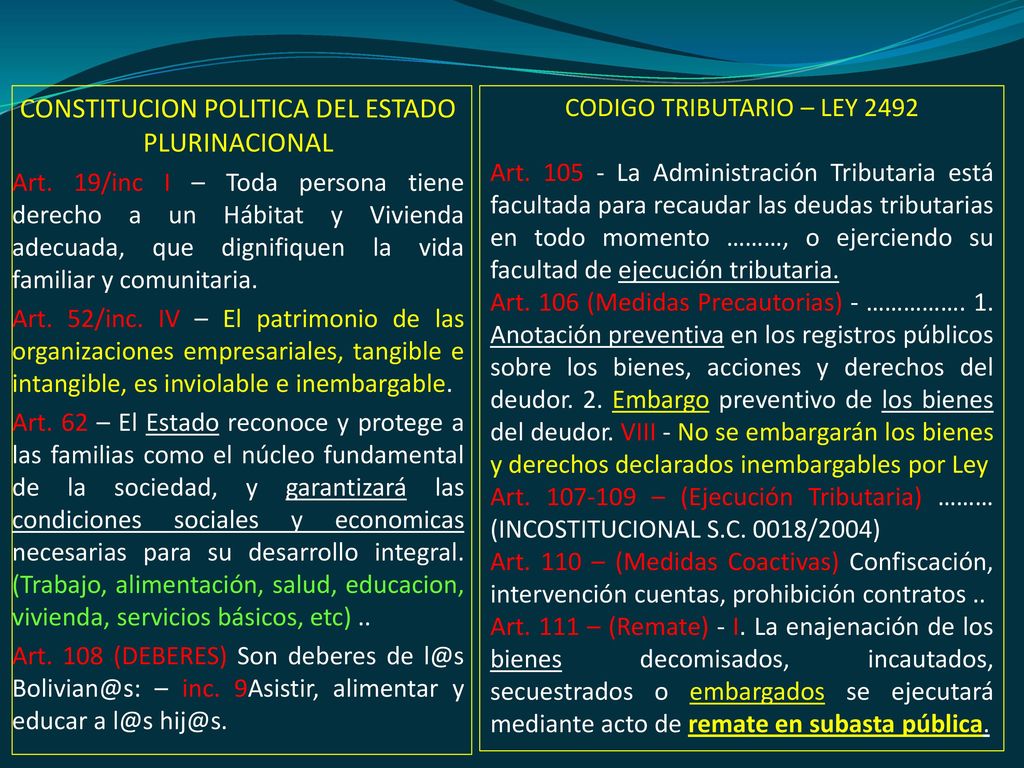 CONSTITUCION POLITICA DEL ESTADO PLURINACIONAL

Art. 19/inc I – Toda persona tiene derecho a un Hábitat y Vivienda adecuada, que dignifiquen la vida familiar y comunitaria.

Art. 52/inc. IV – El patrimonio de las organizaciones empresariales, tangible e intangible, es inviolable e inembargable.

Art. 62 – El Estado reconoce y protege a las familias como el núcleo fundamental de la sociedad, y garantizará las condiciones sociales y economicas necesarias para su desarrollo integral. (Trabajo, alimentación, salud, educacion, vivienda, servicios básicos, etc) ..

Art. 108 (DEBERES) Son deberes de l@s Bolivian@s: – inc. 9Asistir, alimentar y educar a l@s hij@s.

CODIGO TRIBUTARIO – LEY 2492

Art. 105 - La Administración Tributaria está facultada para recaudar las deudas tributarias en todo momento ………, o ejerciendo su facultad de ejecución tributaria.

Art. 106 (Medidas Precautorias) - ……………. 1. Anotación preventiva en los registros públicos sobre los bienes, acciones y derechos del deudor. 2. Embargo preventivo de los bienes del deudor. VIII - No se embargarán los bienes y derechos declarados inembargables por Ley

Art. 107-109 – (Ejecución Tributaria) ……… (INCOSTITUCIONAL S.C. 0018/2004)

Art. 110 – (Medidas Coactivas) Confiscación, intervención cuentas, prohibición contratos ..

Art. 111 – (Remate) - I. La enajenación de los bienes decomisados, incautados, secuestrados o embargados se ejecutará mediante acto de remate en subasta pública.